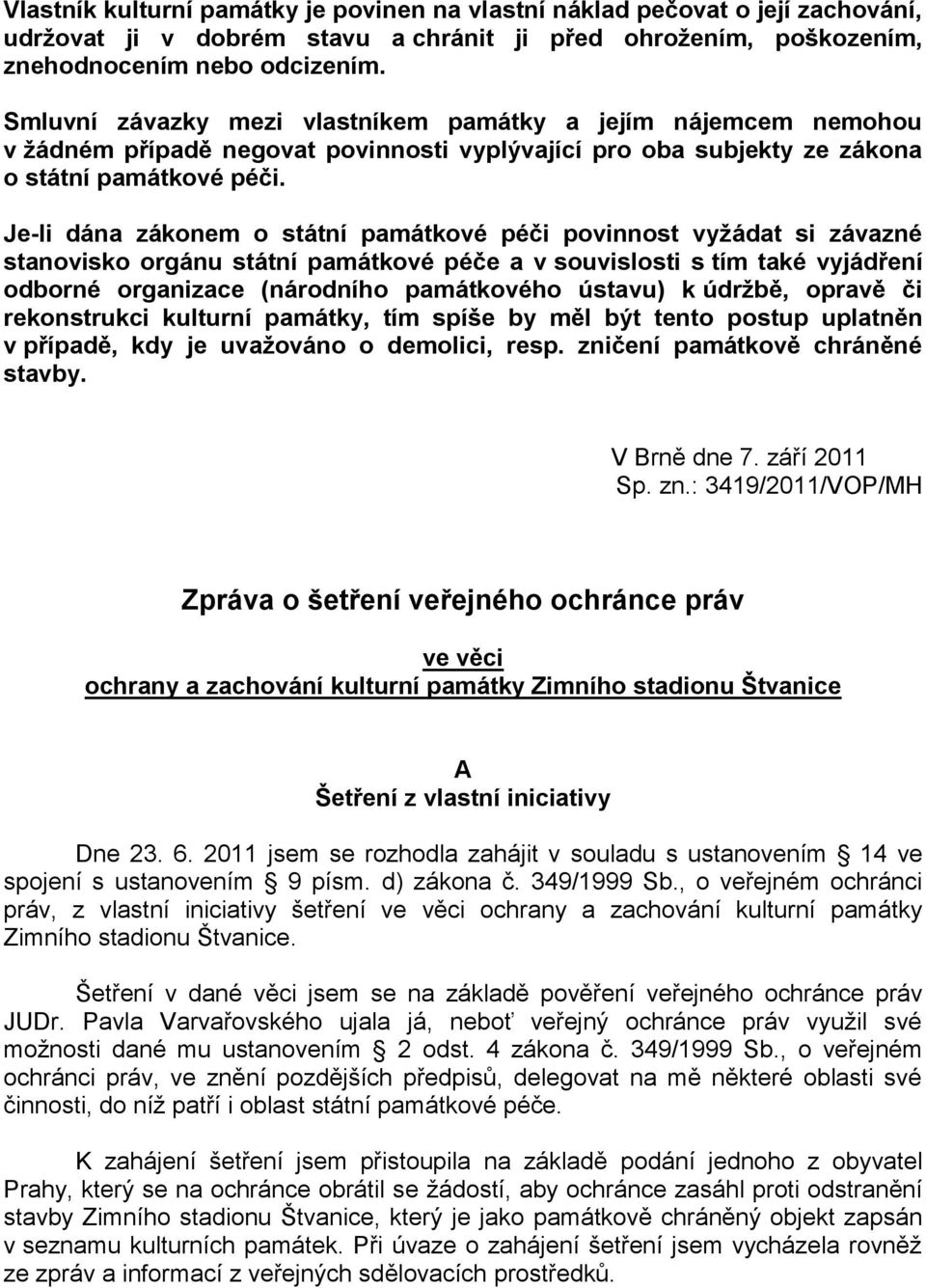 Vlastník kulturní památky je povinen na vlastní náklad pečovat o její zachování, udržovat ji v dobrém stavu a chránit ji před ohrožením, poškozením, znehodnocením nebo odcizením.

Smluvní závazky mezi vlastníkem památky a jejím nájemcem nemohou v žádném případě negovat povinnosti vyplývající pro oba subjekty ze zákona o státní památkové péči.

Je-li dána zákonem o státní památkové péči povinnost vyžádat si závazné stanovisko orgánu státní památkové péče a v souvislosti s tím také vyjádření odborné organizace (národního památkového ústavu) k údržbě, opravě či rekonstrukci kulturní památky, tím spíše by měl být tento postup uplatněn v případě, kdy je uvažováno o demolici, resp. zničení památkově chráněné stavby.

V Brně dne 7. září 2011
Sp. zn.: 3419/2011/VOP/MH

Zpráva o šetření veřejného ochránce práv

ve věci
ochrany a zachování kulturní památky Zimního stadionu Štvanice

A
Šetření z vlastní iniciativy

Dne 23. 6. 2011 jsem se rozhodla zahájit v souladu s ustanovením 14 ve spojení s ustanovením 9 písm. d) zákona č. 349/1999 Sb., o veřejném ochránci práv, z vlastní iniciativy šetření ve věci ochrany a zachování kulturní památky Zimního stadionu Štvanice.

Šetření v dané věci jsem se na základě pověření veřejného ochránce práv JUDr. Pavla Varvařovského ujala já, neboť veřejný ochránce práv využil své možnosti dané mu ustanovením 2 odst. 4 zákona č. 349/1999 Sb., o veřejném ochránci práv, ve znění pozdějších předpisů, delegovat na mě některé oblasti své činnosti, do níž patří i oblast státní památkové péče.

K zahájení šetření jsem přistoupila na základě podání jednoho z obyvatel Prahy, který se na ochránce obrátil se žádostí, aby ochránce zasáhl proti odstranění stavby Zimního stadionu Štvanice, který je jako památkově chráněný objekt zapsán v seznamu kulturních památek. Při úvaze o zahájení šetření jsem vycházela rovněž ze zpráv a informací z veřejných sdělovacích prostředků.